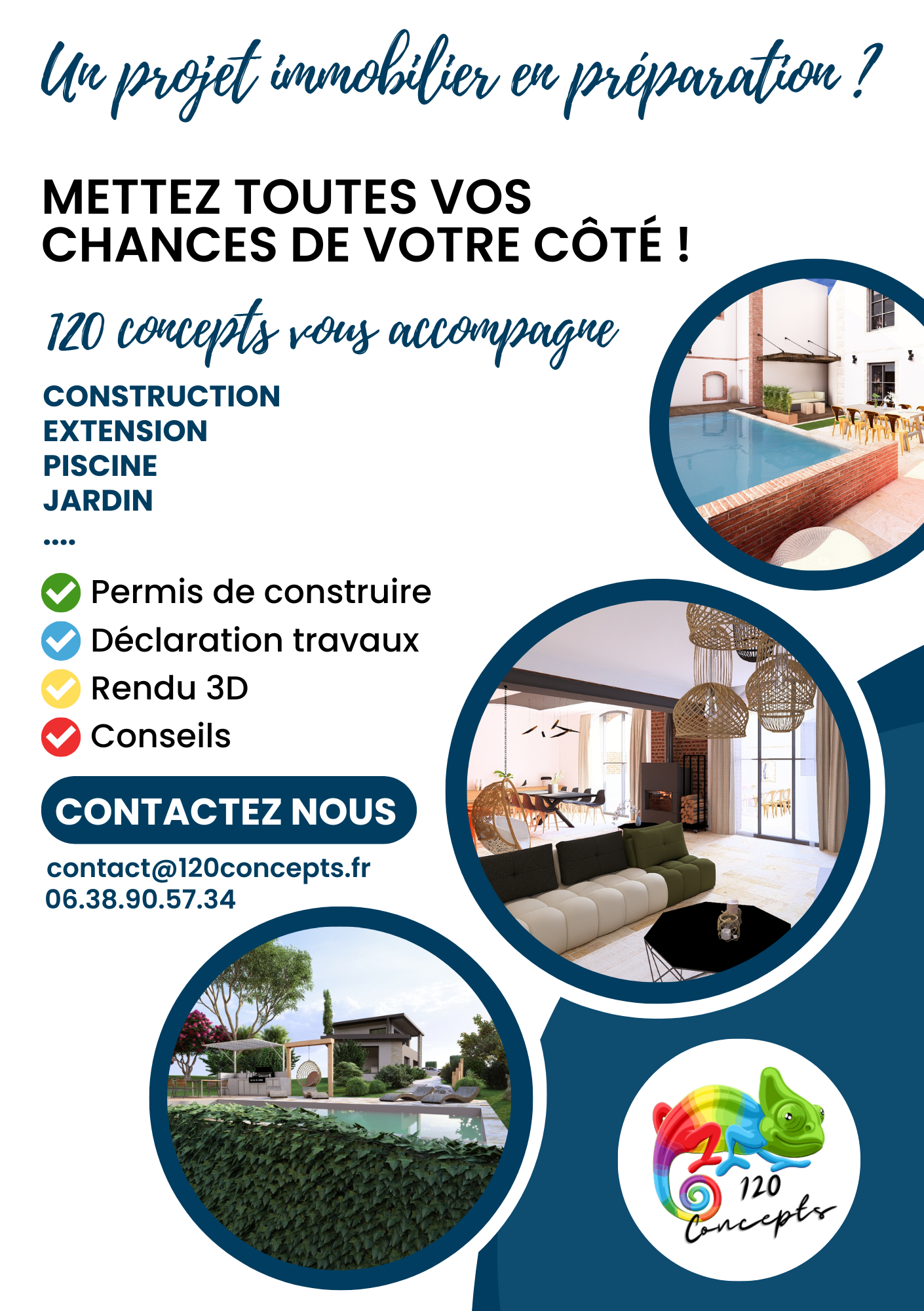 Un projet immobilier en préparation ?

METTEZ TOUTES VOS CHANCES DE VOTRE CÔTÉ !

120 concepts vous accompagne

CONSTRUCTION
EXTENSION
PISCINE
JARDIN
....

Permis de construire
Déclaration travaux
Rendu 3D
Conseils

CONTACTEZ NOUS

contact@120concepts.fr
06.38.90.57.34

120 Concepts